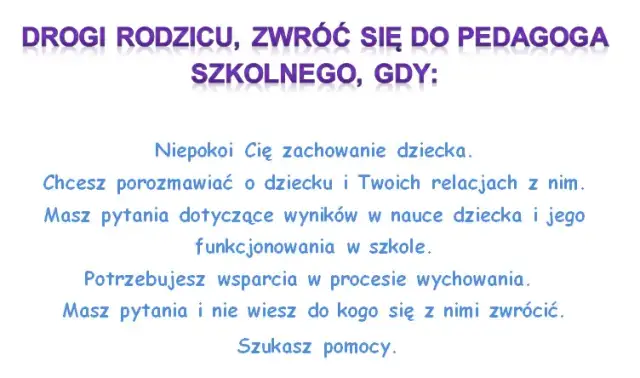 DROGI RODZICU, ZWRÓĆ SIĘ DO PEDAGOGA SZKOLNEGO, GDY:

Niepokoi Cię zachowanie dziecka.
Chcesz porozmawiać o dziecku i Twoich relacjach z nim.
Masz pytania dotyczące wyników w nauce dziecka i jego funkcjonowania w szkole.
Potrzebujesz wsparcia w procesie wychowania.
Masz pytania i nie wiesz do kogo się z nimi zwrócić.
Szukasz pomocy.